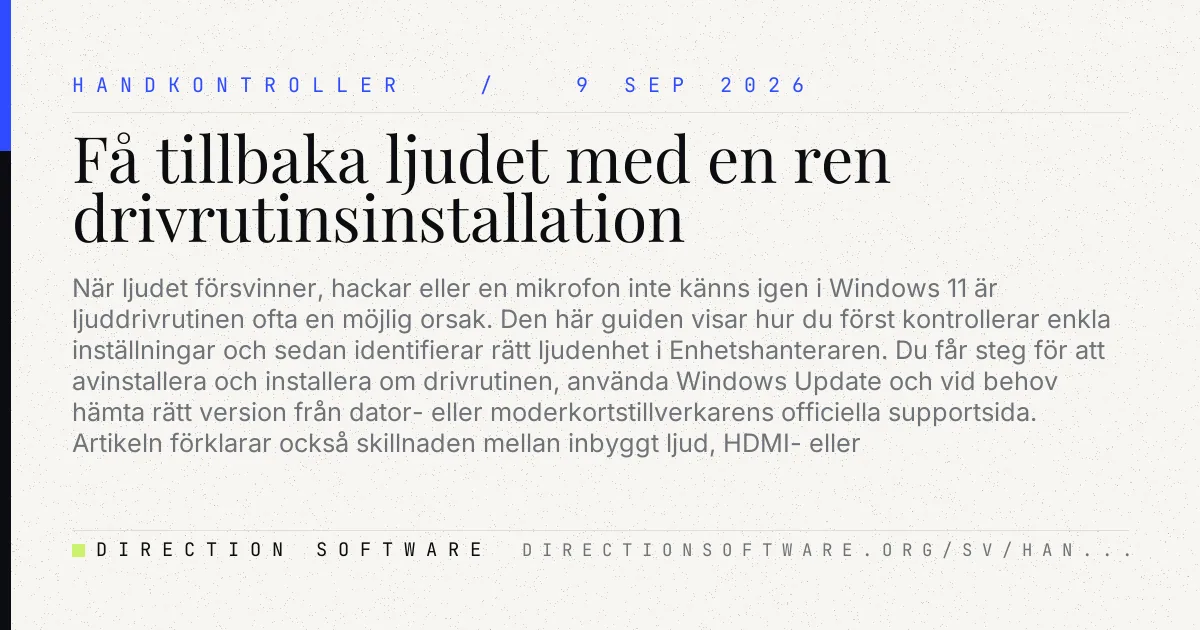 HANDKONTROLLER / 9 SEP 2026

Få tillbaka ljudet med en ren drivrutinsinstallation

När ljudet försvinner, hackar eller en mikrofon inte känns igen i Windows 11 är ljuddrivrutinen ofta en möjlig orsak. Den här guiden visar hur du först kontrollerar enkla inställningar och sedan identifierar rätt ljudenhet i Enhetshanteraren. Du får steg för att avinstallera och installera om drivrutinen, använda Windows Update och vid behov hämta rätt version från dator- eller moderkortstillverkarens officiella supportsida. Artikeln förklarar också skillnaden mellan inbyggt ljud, HDMI- eller

DIRECTION SOFTWARE DIRECTIONSOFTWARE.ORG/SV/HAN...